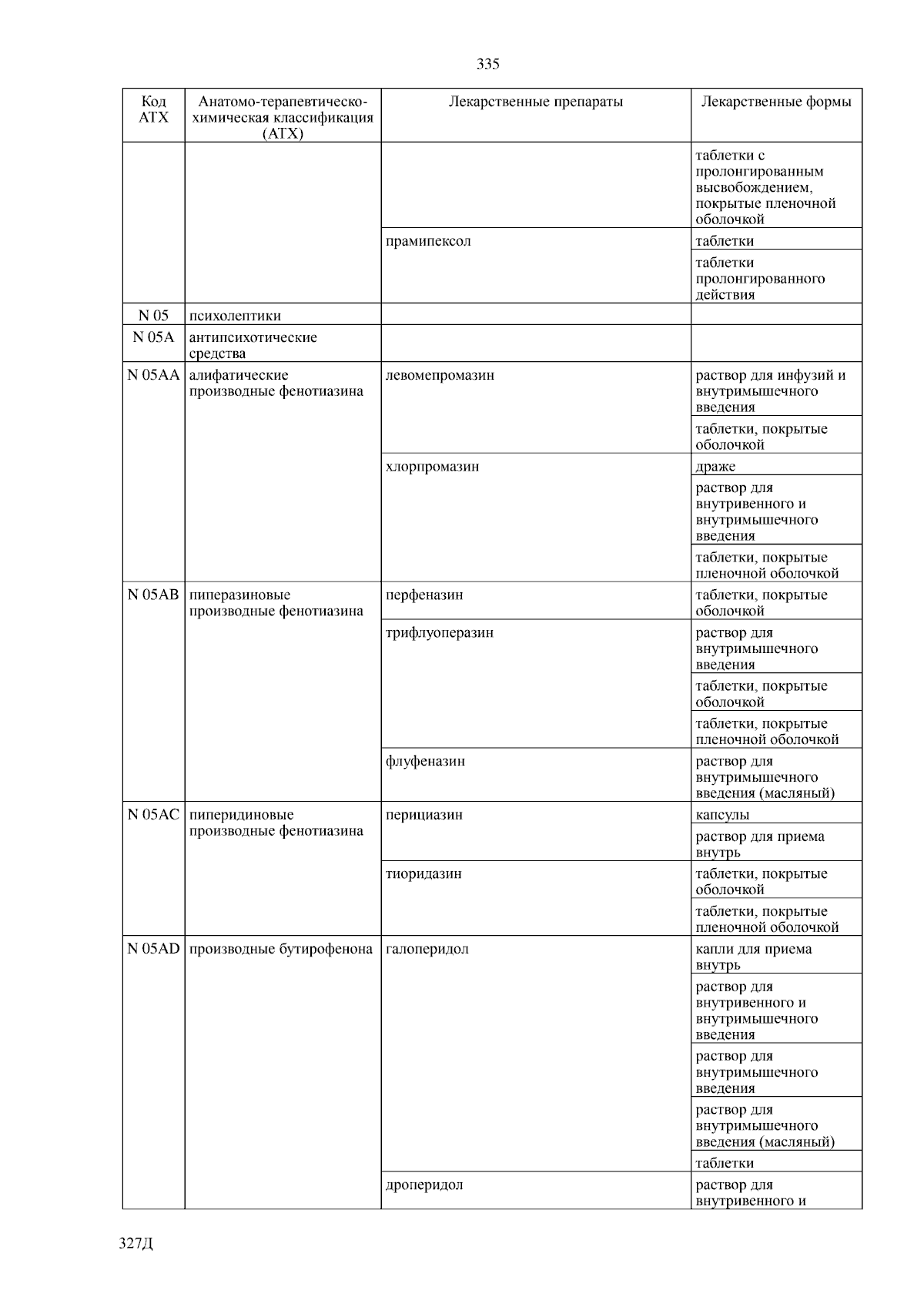 335

| Код АТХ | Анатомо-терапевтическо-химическая классификация (АТХ) | Лекарственные препараты | Лекарственные формы |
|---|---|---|---|
| | | | таблетки с пролонгированным высвобождением, покрытые пленочной оболочкой |
| | | прамипексол | таблетки |
| | | | таблетки пролонгированного действия |
| N 05 | психолептики | | |
| N 05A | антипсихотические средства | | |
| N 05AA | алифатические производные фенотиазина | левомепромазин | раствор для инфузий и внутримышечного введения |
| | | | таблетки, покрытые оболочкой |
| | | хлорпромазин | драже |
| | | | раствор для внутривенного и внутримышечного введения |
| | | | таблетки, покрытые пленочной оболочкой |
| N 05AB | пиперазиновые производные фенотиазина | перфеназин | таблетки, покрытые оболочкой |
| | | трифлуоперазин | раствор для внутримышечного введения |
| | | | таблетки, покрытые оболочкой |
| | | | таблетки, покрытые пленочной оболочкой |
| | | флуфеназин | раствор для внутримышечного введения (масляный) |
| N 05AC | пиперидиновые производные фенотиазина | перициазин | капсулы |
| | | | раствор для приема внутрь |
| | | тиоридазин | таблетки, покрытые оболочкой |
| | | | таблетки, покрытые пленочной оболочкой |
| N 05AD | производные бутирофенона | галоперидол | капли для приема внутрь |
| | | | раствор для внутривенного и внутримышечного введения |
| | | | раствор для внутримышечного введения |
| | | | раствор для внутримышечного введения (масляный) |
| | | | таблетки |
| | | дроперидол | раствор для внутривенного и |

327Д